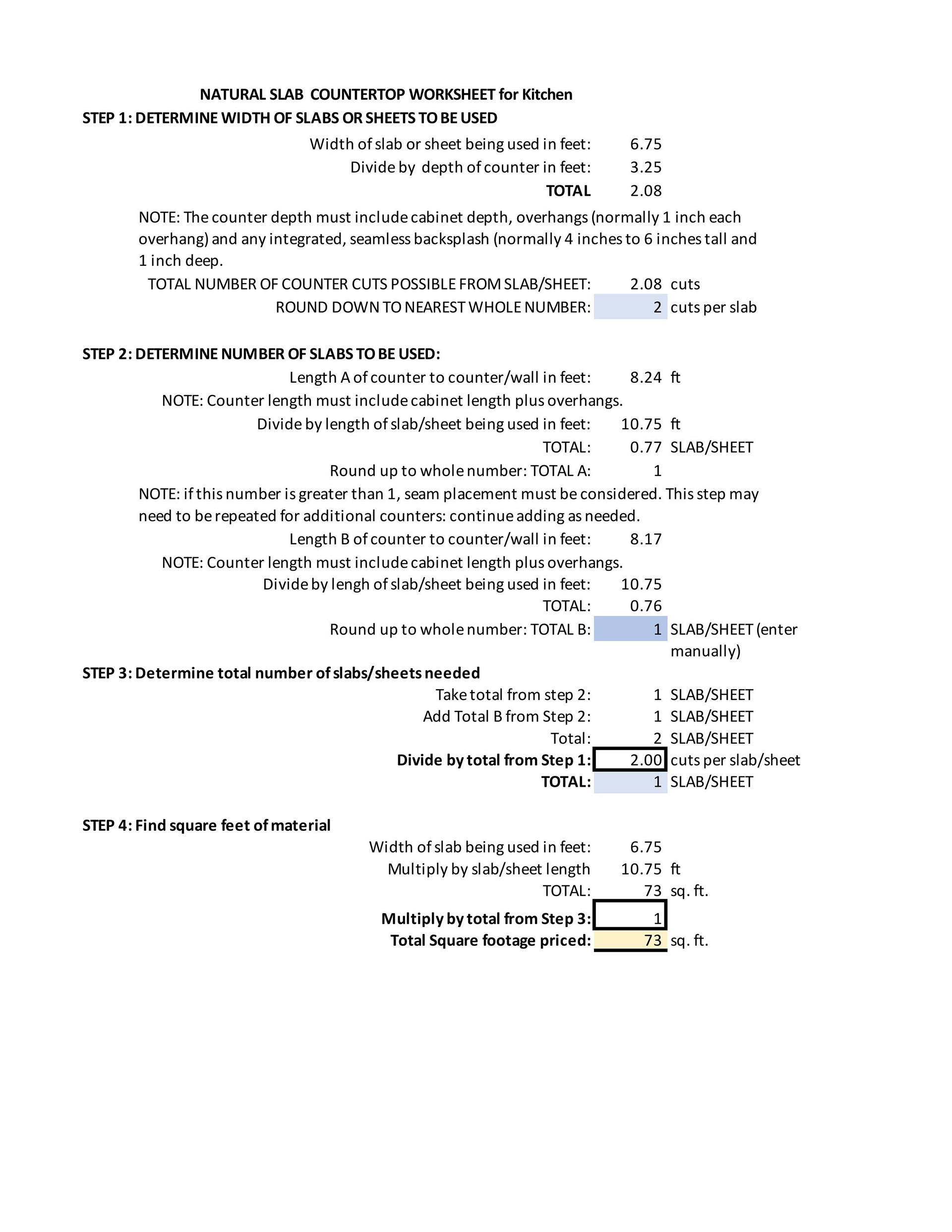 NATURAL SLAB COUNTERTOP WORKSHEET for Kitchen

STEP 1: DETERMINE WIDTH OF SLABS OR SHEETS TO BE USED

Width of slab or sheet being used in feet: 6.75
Divide by depth of counter in feet: 3.25
TOTAL 2.08

NOTE: The counter depth must include cabinet depth, overhangs (normally 1 inch each overhang) and any integrated, seamless backsplash (normally 4 inches to 6 inches tall and 1 inch deep.

TOTAL NUMBER OF COUNTER CUTS POSSIBLE FROM SLAB/SHEET: 2.08 cuts
ROUND DOWN TO NEAREST WHOLE NUMBER: 2 cuts per slab

STEP 2: DETERMINE NUMBER OF SLABS TO BE USED:

Length A of counter to counter/wall in feet: 8.24 ft
NOTE: Counter length must include cabinet length plus overhangs.
Divide by length of slab/sheet being used in feet: 10.75 ft
TOTAL: 0.77 SLAB/SHEET
Round up to whole number: TOTAL A: 1

NOTE: if this number is greater than 1, seam placement must be considered. This step may need to be repeated for additional counters: continue adding as needed.

Length B of counter to counter/wall in feet: 8.17
NOTE: Counter length must include cabinet length plus overhangs.
Divide by lengh of slab/sheet being used in feet: 10.75
TOTAL: 0.76
Round up to whole number: TOTAL B: 1 SLAB/SHEET (enter manually)

STEP 3: Determine total number of slabs/sheets needed

Take total from step 2: 1 SLAB/SHEET
Add Total B from Step 2: 1 SLAB/SHEET
Total: 2 SLAB/SHEET
Divide by total from Step 1: 2.00 cuts per slab/sheet
TOTAL: 1 SLAB/SHEET

STEP 4: Find square feet of material

Width of slab being used in feet: 6.75
Multiply by slab/sheet length 10.75 ft
TOTAL: 73 sq. ft.
Multiply by total from Step 3: 1
Total Square footage priced: 73 sq. ft.